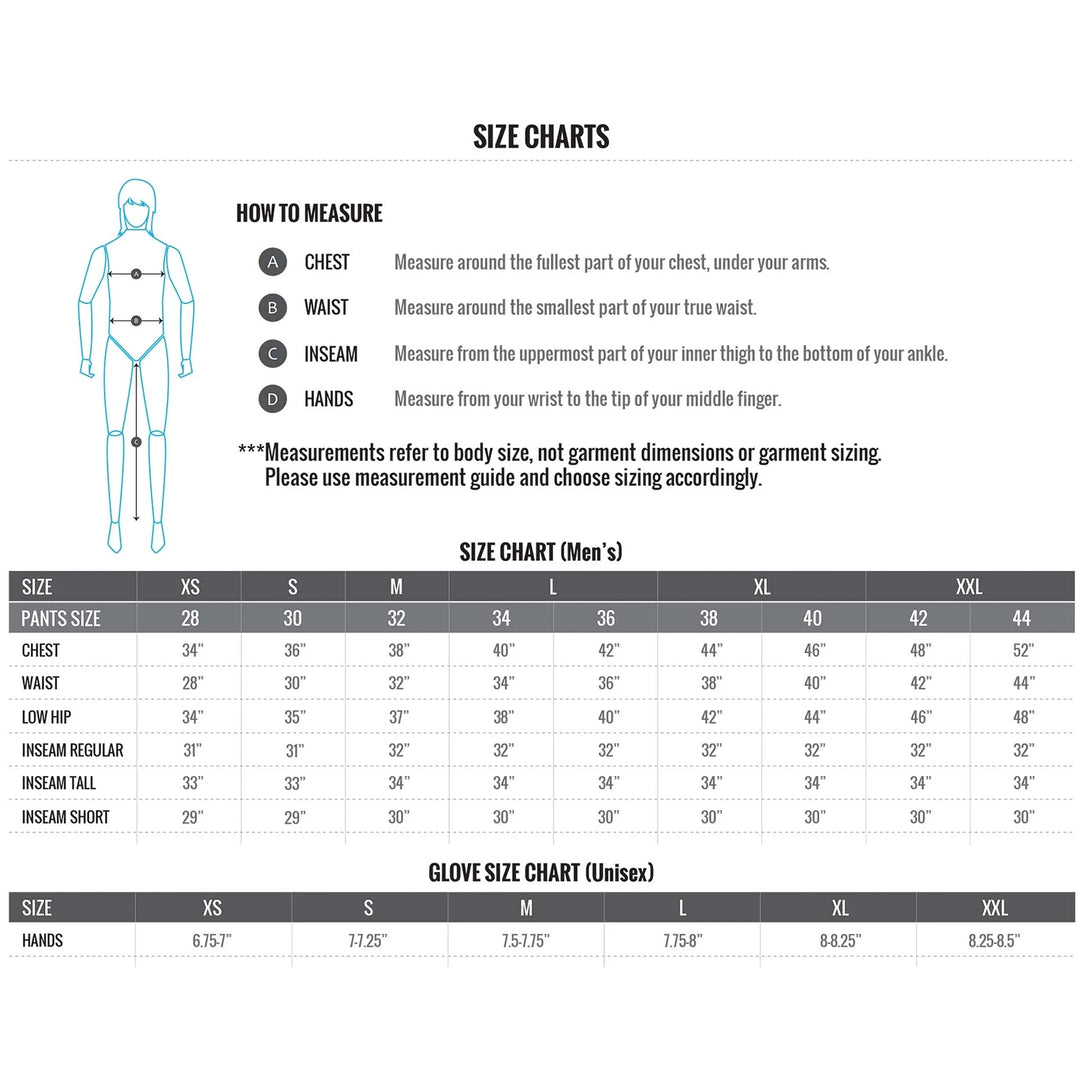 SIZE CHARTS

A B C

HOW TO MEASURE

A CHEST Measure around the fullest part of your chest, under your arms.

B WAIST Measure around the smallest part of your true waist.

C INSEAM Measure from the uppermost part of your inner thigh to the bottom of your ankle.

D HANDS Measure from your wrist to the tip of your middle finger.

***Measurements refer to body size, not garment dimensions or garment sizing. Please use measurement guide and choose sizing accordingly.

SIZE CHART (Men's)

| SIZE | XS | S | M | L | L | XL | XL | XXL | XXL |
|---|---|---|---|---|---|---|---|---|---|
| PANTS SIZE | 28 | 30 | 32 | 34 | 36 | 38 | 40 | 42 | 44 |
| CHEST | 34" | 36" | 38" | 40" | 42" | 44" | 46" | 48" | 52" |
| WAIST | 28" | 30" | 32" | 34" | 36" | 38" | 40" | 42" | 44" |
| LOW HIP | 34" | 35" | 37" | 38" | 40" | 42" | 44" | 46" | 48" |
| INSEAM REGULAR | 31" | 31" | 32" | 32" | 32" | 32" | 32" | 32" | 32" |
| INSEAM TALL | 33" | 33" | 34" | 34" | 34" | 34" | 34" | 34" | 34" |
| INSEAM SHORT | 29" | 29" | 30" | 30" | 30" | 30" | 30" | 30" | 30" |

GLOVE SIZE CHART (Unisex)

| SIZE | XS | S | M | L | XL | XXL |
|---|---|---|---|---|---|---|
| HANDS | 6.75-7" | 7-7.25" | 7.5-7.75" | 7.75-8" | 8-8.25" | 8.25-8.5" |